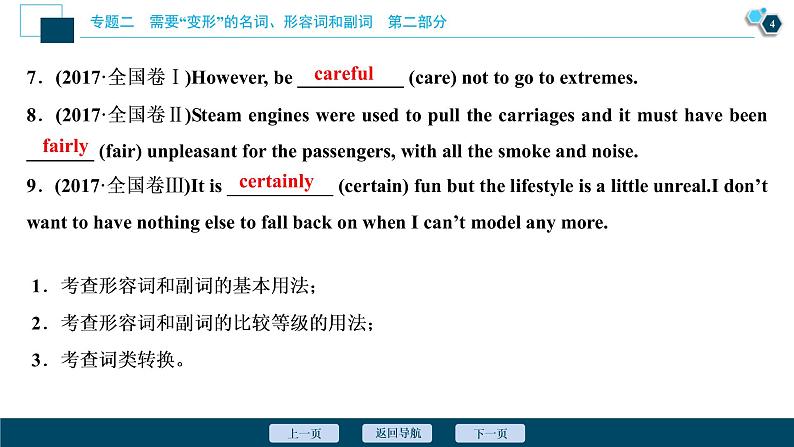 专题二 需要“变形”的名词、形容词和副词 第二部分

4

7．(2017·全国卷Ⅰ)However, be careful (care) not to go to extremes.

8．(2017·全国卷Ⅱ)Steam engines were used to pull the carriages and it must have been fairly (fair) unpleasant for the passengers, with all the smoke and noise.

9．(2017·全国卷Ⅲ)It is certainly (certain) fun but the lifestyle is a little unreal.I don't want to have nothing else to fall back on when I can't model any more.

1．考查形容词和副词的基本用法；

2．考查形容词和副词的比较等级的用法；

3．考查词类转换。

上一页 返回导航 下一页